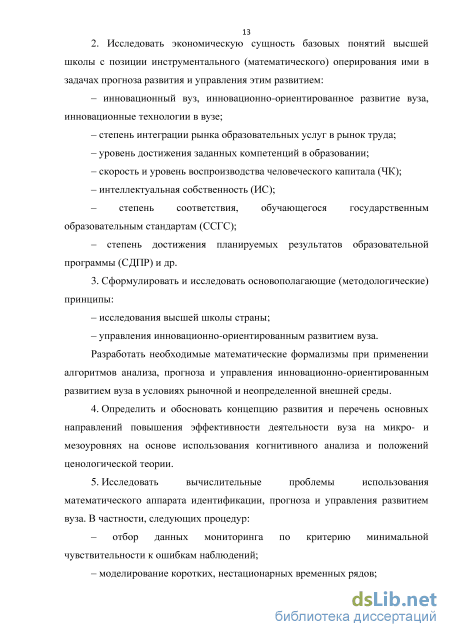 13

2. Исследовать экономическую сущность базовых понятий высшей школы с позиции инструментального (математического) оперирования ими в задачах прогноза развития и управления этим развитием:

– инновационный вуз, инновационно-ориентированное развитие вуза, инновационные технологии в вузе;

– степень интеграции рынка образовательных услуг в рынок труда;

– уровень достижения заданных компетенций в образовании;

– скорость и уровень воспроизводства человеческого капитала (ЧК);

– интеллектуальная собственность (ИС);

– степень соответствия, обучающегося государственным образовательным стандартам (ССГС);

– степень достижения планируемых результатов образовательной программы (СДПР) и др.

3. Сформулировать и исследовать основополагающие (методологические) принципы:

– исследования высшей школы страны;

– управления инновационно-ориентированным развитием вуза.

Разработать необходимые математические формализмы при применении алгоритмов анализа, прогноза и управления инновационно-ориентированным развитием вуза в условиях рыночной и неопределенной внешней среды.

4. Определить и обосновать концепцию развития и перечень основных направлений повышения эффективности деятельности вуза на микро- и мезоуровнях на основе использования когнитивного анализа и положений ценологической теории.

5. Исследовать вычислительные проблемы использования математического аппарата идентификации, прогноза и управления развитием вуза. В частности, следующих процедур:

– отбор данных мониторинга по критерию минимальной чувствительности к ошибкам наблюдений;

– моделирование коротких, нестационарных временных рядов;

dsLib.net
библиотека диссертаций